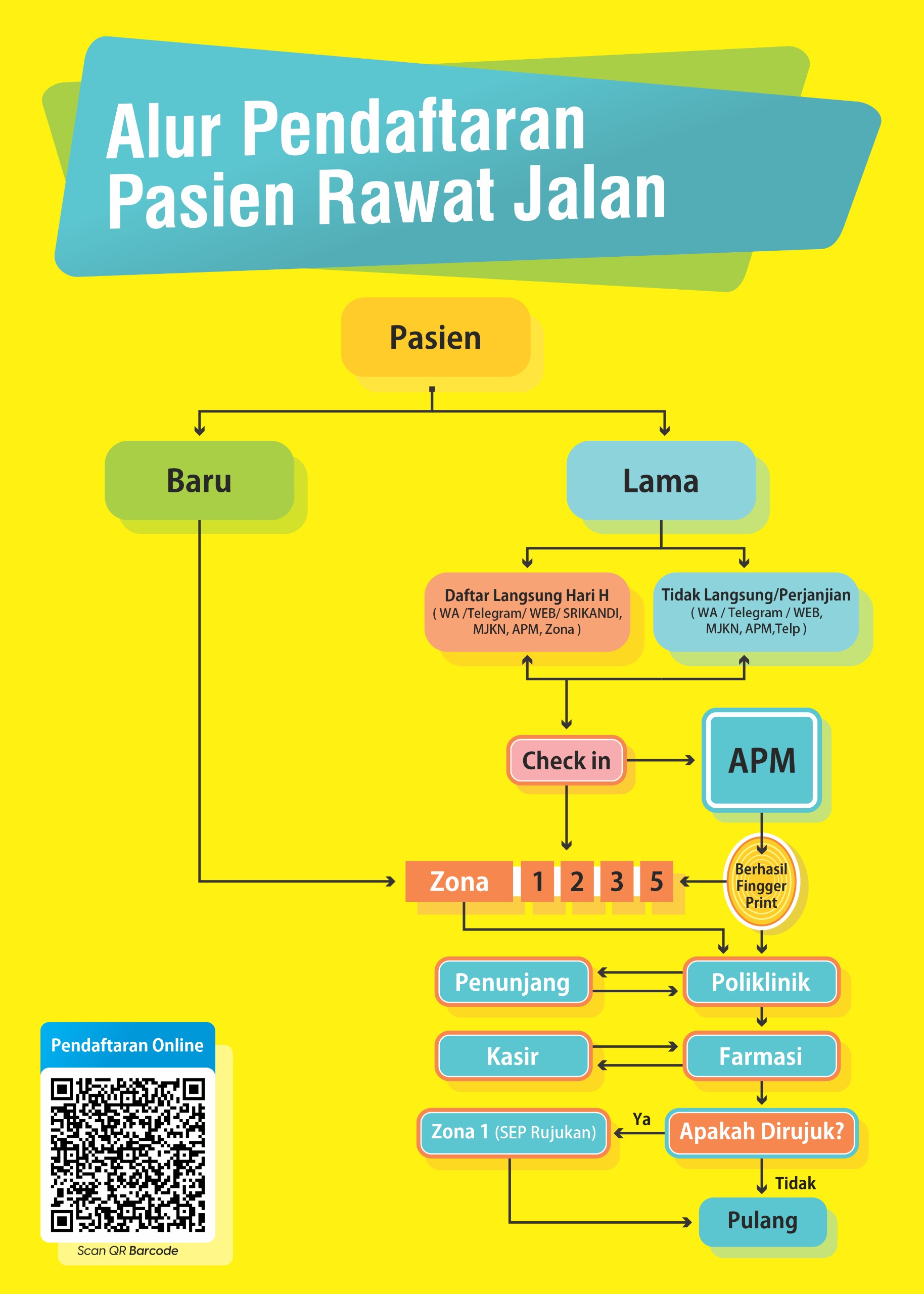 Alur Pendaftaran Pasien Rawat Jalan

Pasien

Baru

Lama

Daftar Langsung Hari H
( WA /Telegram/ WEB/ SRIKANDI, MJKN, APM, Zona )

Tidak Langsung/Perjanjian
( WA / Telegram / WEB, MJKN, APM,Telp )

Check in

APM

Zona 1 2 3 5

Berhasil Fingger Print

Penunjang

Poliklinik

Kasir

Farmasi

Zona 1 (SEP Rujukan)

Ya

Apakah Dirujuk?

Tidak

Pulang

Pendaftaran Online

Scan QR Barcode